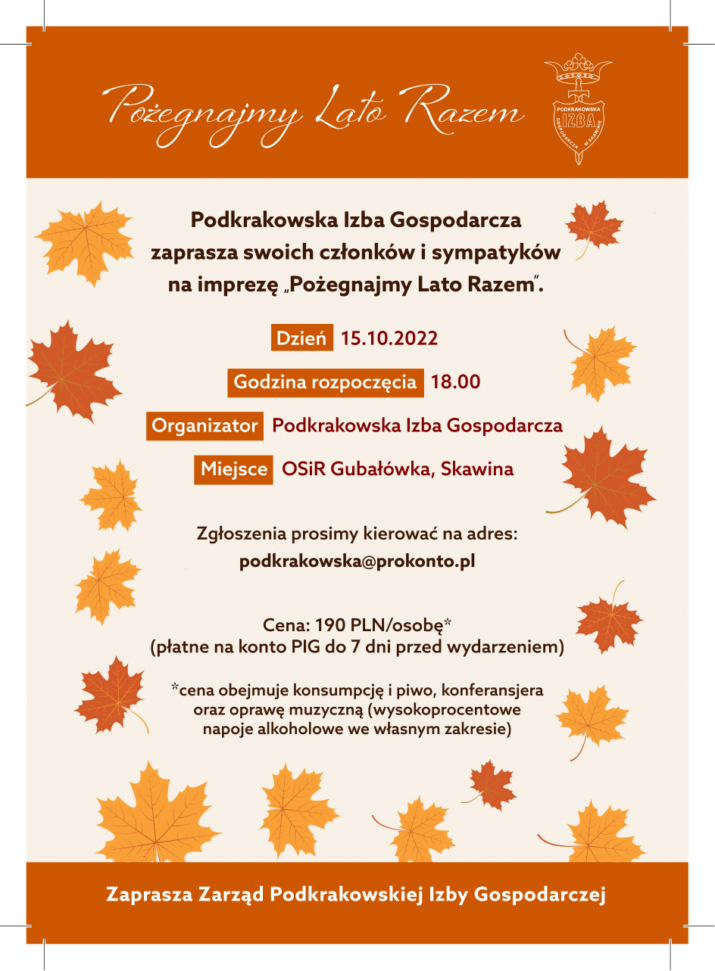 Pożegnajmy Lato Razem

PODKRAKOWSKA IZBA GOSPODARCZA W SKAWINIE

Podkrakowska Izba Gospodarcza zaprasza swoich członków i sympatyków na imprezę „Pożegnajmy Lato Razem".

Dzień 15.10.2022

Godzina rozpoczęcia 18.00

Organizator Podkrakowska Izba Gospodarcza

Miejsce OSiR Gubałówka, Skawina

Zgłoszenia prosimy kierować na adres:
podkrakowska@prokonto.pl

Cena: 190 PLN/osobę*
(płatne na konto PIG do 7 dni przed wydarzeniem)

*cena obejmuje konsumpcję i piwo, konferansjera oraz oprawę muzyczną (wysokoprocentowe napoje alkoholowe we własnym zakresie)

Zaprasza Zarząd Podkrakowskiej Izby Gospodarczej